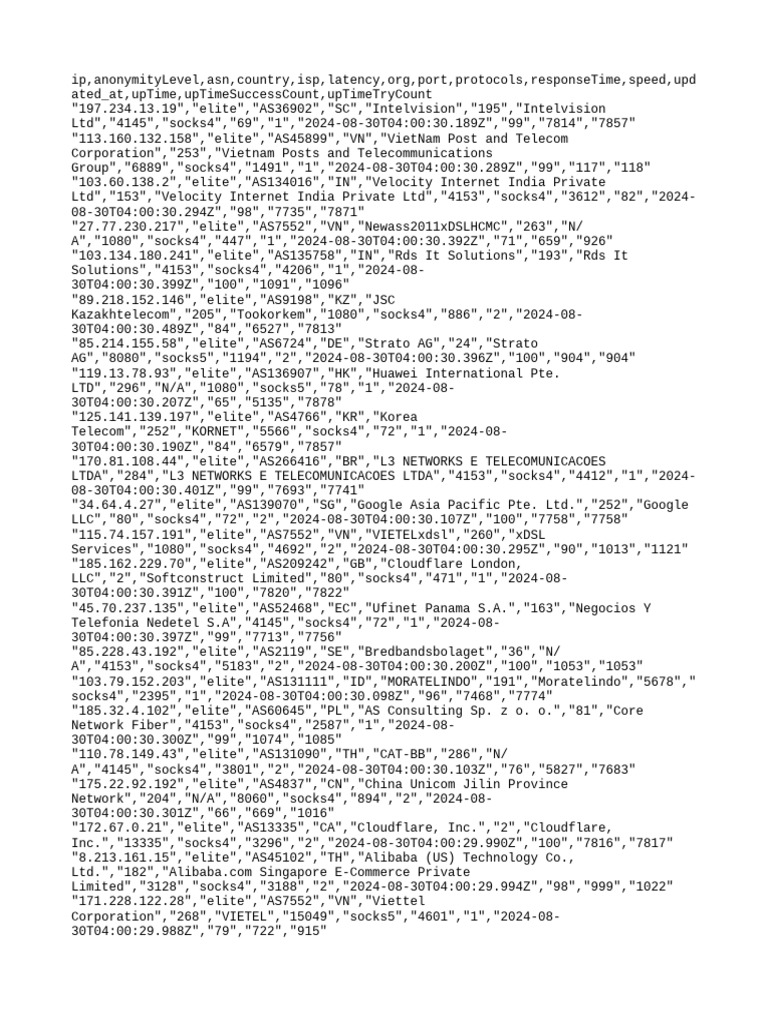 ip,anonymityLevel,asn,country,isp,latency,org,port,protocols,responseTime,speed,updated_at,upTime,upTimeSuccessCount,upTimeTryCount
"197.234.13.19","elite","AS36902","SC","Intelvision","195","Intelvision Ltd","4145","socks4","69","1","2024-08-30T04:00:30.189Z","99","7814","7857"
"113.160.132.158","elite","AS45899","VN","VietNam Post and Telecom Corporation","253","Vietnam Posts and Telecommunications Group","6889","socks4","1491","1","2024-08-30T04:00:30.289Z","99","117","118"
"103.60.138.2","elite","AS134016","IN","Velocity Internet India Private Ltd","153","Velocity Internet India Private Ltd","4153","socks4","3612","82","2024-08-30T04:00:30.294Z","98","7735","7871"
"27.77.230.217","elite","AS7552","VN","Newass2011xDSLHCMC","263","N/A","1080","socks4","447","1","2024-08-30T04:00:30.392Z","71","659","926"
"103.134.180.241","elite","AS135758","IN","Rds It Solutions","193","Rds It Solutions","4153","socks4","4206","1","2024-08-30T04:00:30.399Z","100","1091","1096"
"89.218.152.146","elite","AS9198","KZ","JSC Kazakhtelecom","205","Tookorkem","1080","socks4","886","2","2024-08-30T04:00:30.489Z","84","6527","7813"
"85.214.155.58","elite","AS6724","DE","Strato AG","24","Strato AG","8080","socks5","1194","2","2024-08-30T04:00:30.396Z","100","904","904"
"119.13.78.93","elite","AS136907","HK","Huawei International Pte. LTD","296","N/A","1080","socks5","78","1","2024-08-30T04:00:30.207Z","65","5135","7878"
"125.141.139.197","elite","AS4766","KR","Korea Telecom","252","KORNET","5566","socks4","72","1","2024-08-30T04:00:30.190Z","84","6579","7857"
"170.81.108.44","elite","AS266416","BR","L3 NETWORKS E TELECOMUNICACOES LTDA","284","L3 NETWORKS E TELECOMUNICACOES LTDA","4153","socks4","4412","1","2024-08-30T04:00:30.401Z","99","7693","7741"
"34.64.4.27","elite","AS139070","SG","Google Asia Pacific Pte. Ltd.","252","Google LLC","80","socks4","72","2","2024-08-30T04:00:30.107Z","100","7758","7758"
"115.74.157.191","elite","AS7552","VN","VIETELxdsl","260","xDSL Services","1080","socks4","4692","2","2024-08-30T04:00:30.295Z","90","1013","1121"
"185.162.229.70","elite","AS209242","GB","Cloudflare London, LLC","2","Softconstruct Limited","80","socks4","471","1","2024-08-30T04:00:30.391Z","100","7820","7822"
"45.70.237.135","elite","AS52468","EC","Ufinet Panama S.A.","163","Negocios Y Telefonia Nedetel S.A","4145","socks4","72","1","2024-08-30T04:00:30.397Z","99","7713","7756"
"85.228.43.192","elite","AS2119","SE","Bredbandsbolaget","36","N/A","4153","socks4","5183","2","2024-08-30T04:00:30.200Z","100","1053","1053"
"103.79.152.203","elite","AS131111","ID","MORATELINDO","191","Moratelindo","5678","socks4","2395","1","2024-08-30T04:00:30.098Z","96","7468","7774"
"185.32.4.102","elite","AS60645","PL","AS Consulting Sp. z o. o.","81","Core Network Fiber","4153","socks4","2587","1","2024-08-30T04:00:30.300Z","99","1074","1085"
"110.78.149.43","elite","AS131090","TH","CAT-BB","286","N/A","4145","socks4","3801","2","2024-08-30T04:00:30.103Z","76","5827","7683"
"175.22.92.192","elite","AS4837","CN","China Unicom Jilin Province Network","204","N/A","8060","socks4","894","2","2024-08-30T04:00:30.301Z","66","669","1016"
"172.67.0.21","elite","AS13335","CA","Cloudflare, Inc.","2","Cloudflare, Inc.","13335","socks4","3296","2","2024-08-30T04:00:29.990Z","100","7816","7817"
"8.213.161.15","elite","AS45102","TH","Alibaba (US) Technology Co., Ltd.","182","Alibaba.com Singapore E-Commerce Private Limited","3128","socks4","3188","2","2024-08-30T04:00:29.994Z","98","999","1022"
"171.228.122.28","elite","AS7552","VN","Viettel Corporation","268","VIETEL","15049","socks5","4601","1","2024-08-30T04:00:29.988Z","79","722","915"